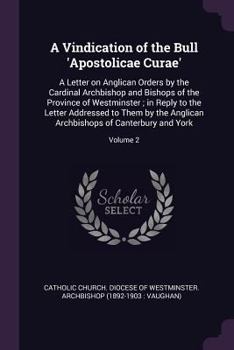 A Vindication of the Bull 'Apostolicae Curae'

A Letter on Anglican Orders by the Cardinal Archbishop and Bishops of the Province of Westminster ; in Reply to the Letter Addressed to Them by the Anglican Archbishops of Canterbury and York

Volume 2

Scholar SELECT

CATHOLIC CHURCH. DIOCESE OF WESTMINSTER. ARCHBISHOP (1892-1903 : VAUGHAN)